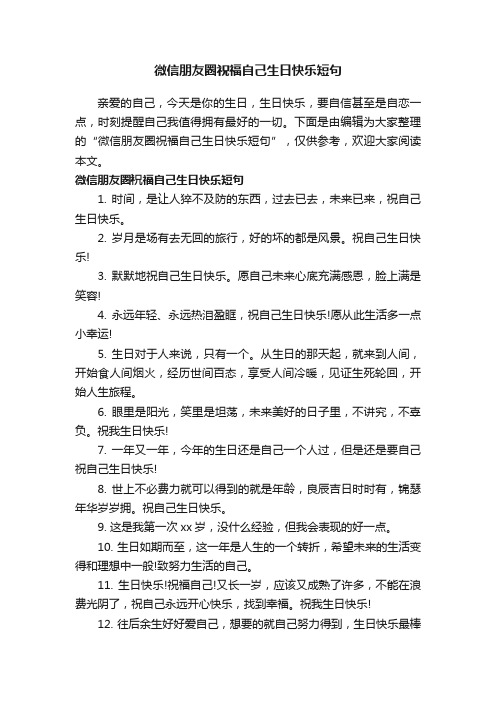 微信朋友圈祝福自己生日快乐短句

亲爱的自己，今天是你的生日，生日快乐，要自信甚至是自恋一点，时刻提醒自己我值得拥有最好的一切。下面是由编辑为大家整理的“微信朋友圈祝福自己生日快乐短句”，仅供参考，欢迎大家阅读本文。

微信朋友圈祝福自己生日快乐短句

1. 时间，是让人猝不及防的东西，过去已去，未来已来，祝自己生日快乐。

2. 岁月是场有去无回的旅行，好的坏的都是风景。祝自己生日快乐!

3. 默默地祝自己生日快乐。愿自己未来心底充满感恩，脸上满是笑容!

4. 永远年轻、永远热泪盈眶，祝自己生日快乐!愿从此生活多一点小幸运!

5. 生日对于人来说，只有一个。从生日的那天起，就来到人间，开始食人间烟火，经历世间百态，享受人间冷暖，见证生死轮回，开始人生旅程。

6. 眼里是阳光，笑里是坦荡，未来美好的日子里，不讲究，不辜负。祝我生日快乐!

7. 一年又一年，今年的生日还是自己一个人过，但是还是要自己祝自己生日快乐!

8. 世上不必费力就可以得到的就是年龄，良辰吉日时时有，锦瑟年华岁岁拥。祝自己生日快乐。

9. 这是我第一次 xx 岁，没什么经验，但我会表现的好一点。

10. 生日如期而至，这一年是人生的一个转折，希望未来的生活变得和理想中一般!致努力生活的自己。

11. 生日快乐!祝福自己!又长一岁，应该又成熟了许多，不能在浪费光阴了，祝自己永远开心快乐，找到幸福。祝我生日快乐!

12. 往后余生好好爱自己，想要的就自己努力得到，生日快乐最棒